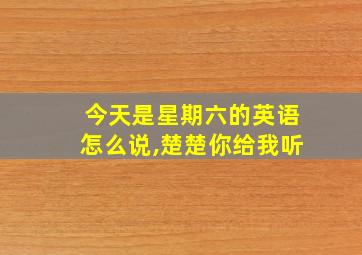 今天是星期六的英语怎么说,楚楚你给我听